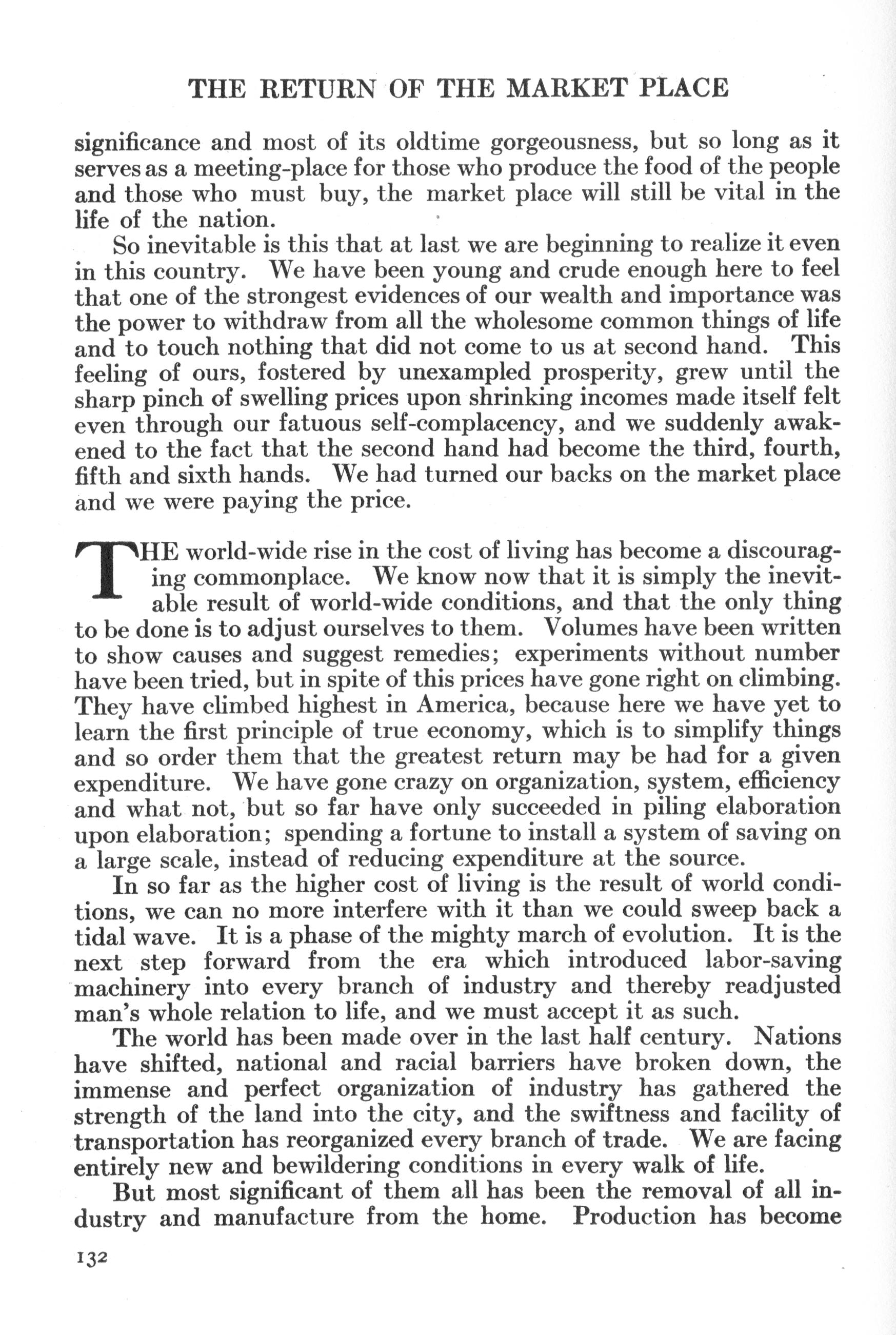 THE RETURN OF THE MARKET PLACE

significance and most of its oldtime gorgeousness, but so long as it serves as a meeting-place for those who produce the food of the people and those who must buy, the market place will still be vital in the life of the nation.

So inevitable is this that at last we are beginning to realize it even in this country. We have been young and crude enough here to feel that one of the strongest evidences of our wealth and importance was the power to withdraw from all the wholesome common things of life and to touch nothing that did not come to us at second hand. This feeling of ours, fostered by unexampled prosperity, grew until the sharp pinch of swelling prices upon shrinking incomes made itself felt even through our fatuous self-complacency, and we suddenly awakened to the fact that the second hand had become the third, fourth, fifth and sixth hands. We had turned our backs on the market place and we were paying the price.

THE world-wide rise in the cost of living has become a discouraging commonplace. We know now that it is simply the inevitable result of world-wide conditions, and that the only thing to be done is to adjust ourselves to them. Volumes have been written to show causes and suggest remedies; experiments without number have been tried, but in spite of this prices have gone right on climbing. They have climbed highest in America, because here we have yet to learn the first principle of true economy, which is to simplify things and so order them that the greatest return may be had for a given expenditure. We have gone crazy on organization, system, efficiency and what not, but so far have only succeeded in piling elaboration upon elaboration; spending a fortune to install a system of saving on a large scale, instead of reducing expenditure at the source.

In so far as the higher cost of living is the result of world conditions, we can no more interfere with it than we could sweep back a tidal wave. It is a phase of the mighty march of evolution. It is the next step forward from the era which introduced labor-saving machinery into every branch of industry and thereby readjusted man's whole relation to life, and we must accept it as such.

The world has been made over in the last half century. Nations have shifted, national and racial barriers have broken down, the immense and perfect organization of industry has gathered the strength of the land into the city, and the swiftness and facility of transportation has reorganized every branch of trade. We are facing entirely new and bewildering conditions in every walk of life.

But most significant of them all has been the removal of all industry and manufacture from the home. Production has become

132